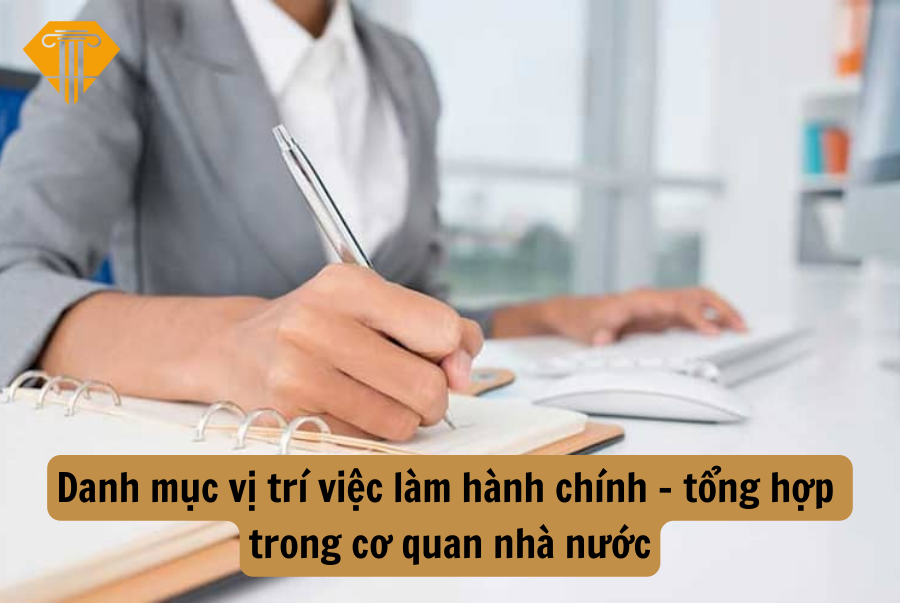 Danh mục vị trí việc làm hành chính - tổng hợp trong cơ quan nhà nước